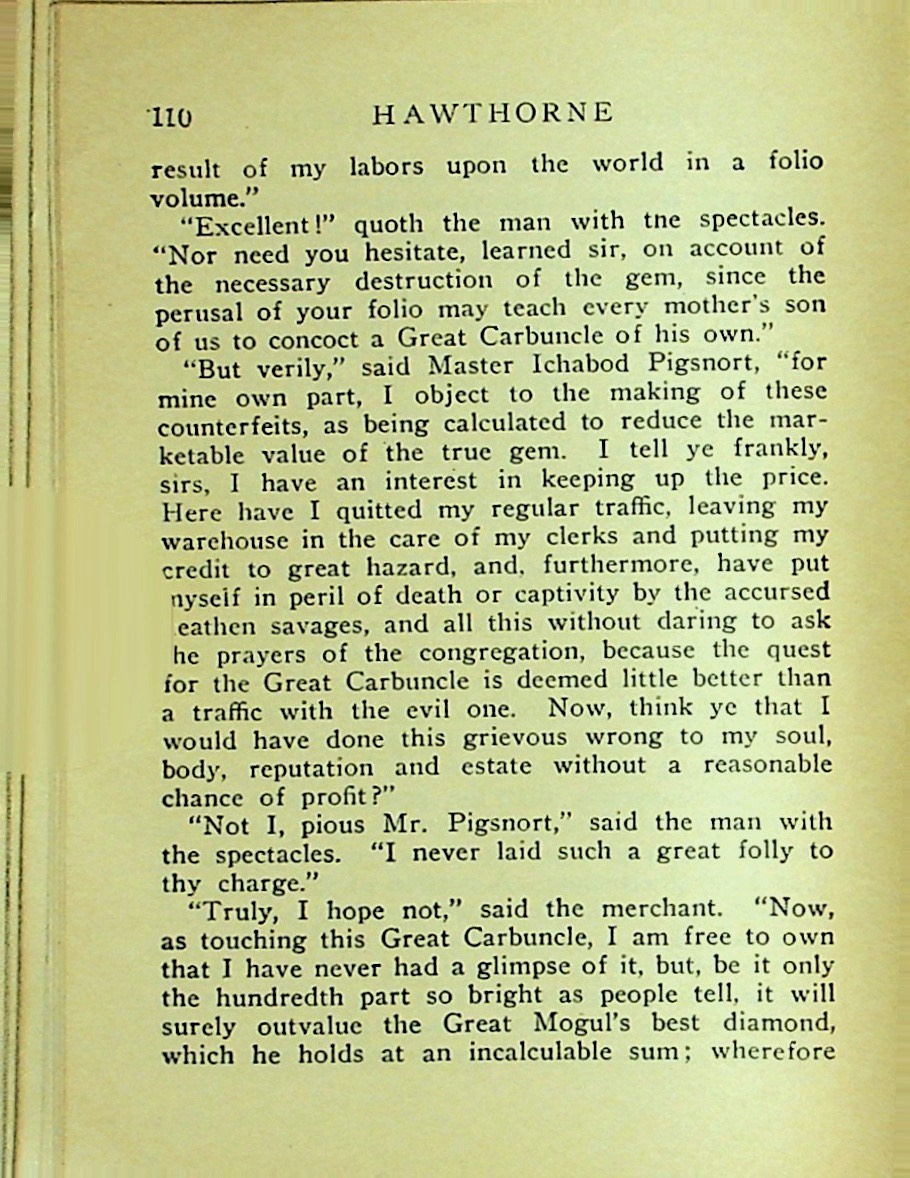 110 HAWTHORNE

result of my labors upon the world in a folio volume."

"Excellent!" quoth the man with tne spectacles. "Nor need you hesitate, learned sir, on account of the necessary destruction of the gem, since the perusal of your folio may teach every mother's son of us to concoct a Great Carbuncle of his own."

"But verily," said Master Ichabod Pigsnort, "for mine own part, I object to the making of these counterfeits, as being calculated to reduce the marketable value of the true gem. I tell ye frankly, sirs, I have an interest in keeping up the price. Here have I quitted my regular traffic, leaving my warehouse in the care of my clerks and putting my credit to great hazard, and, furthermore, have put nyself in peril of death or captivity by the accursed eathen savages, and all this without daring to ask he prayers of the congregation, because the quest for the Great Carbuncle is deemed little better than a traffic with the evil one. Now, think ye that I would have done this grievous wrong to my soul, body, reputation and estate without a reasonable chance of profit?"

"Not I, pious Mr. Pigsnort," said the man with the spectacles. "I never laid such a great folly to thy charge."

"Truly, I hope not," said the merchant. "Now, as touching this Great Carbuncle, I am free to own that I have never had a glimpse of it, but, be it only the hundredth part so bright as people tell, it will surely outvalue the Great Mogul's best diamond, which he holds at an incalculable sum; wherefore